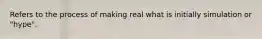 Refers to the process of making real what is initially simulation or "hype".